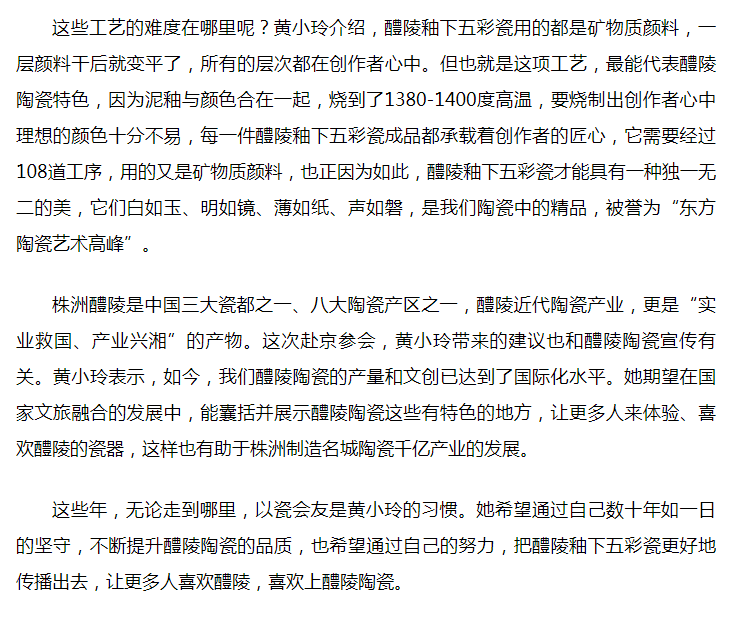 这些工艺的难度在哪里呢？黄小玲介绍，醴陵釉下五彩瓷用的都是矿物质颜料，一层颜料干后就变平了，所有的层次都在创作者心中。但也就是这项工艺，最能代表醴陵陶瓷特色，因为泥釉与颜色合在一起，烧到了1380-1400度高温，要烧制出创作者心中理想的颜色十分不易，每一件醴陵釉下五彩瓷成品都承载着创作者的匠心，它需要经过108道工序，用的又是矿物质颜料，也正因为如此，醴陵釉下五彩瓷才能具有一种独一无二的美，它们白如玉、明如镜、薄如纸、声如磬，是我们陶瓷中的精品，被誉为“东方陶瓷艺术高峰”。

株洲醴陵是中国三大瓷都之一、八大陶瓷产区之一，醴陵近代陶瓷产业，更是“实业救国、产业兴湘”的产物。这次赴京参会，黄小玲带来的建议也和醴陵陶瓷宣传有关。黄小玲表示，如今，我们醴陵陶瓷的产量和文创已达到了国际化水平。她期望在国家文旅融合的发展中，能囊括并展示醴陵陶瓷这些有特色的地方，让更多人来体验、喜欢醴陵的瓷器，这样也有助于株洲制造名城陶瓷千亿产业的发展。

这些年，无论走到哪里，以瓷会友是黄小玲的习惯。她希望通过自己数十年如一日的坚守，不断提升醴陵陶瓷的品质，也希望通过自己的努力，把醴陵釉下五彩瓷更好地传播出去，让更多人喜欢醴陵，喜欢上醴陵陶瓷。